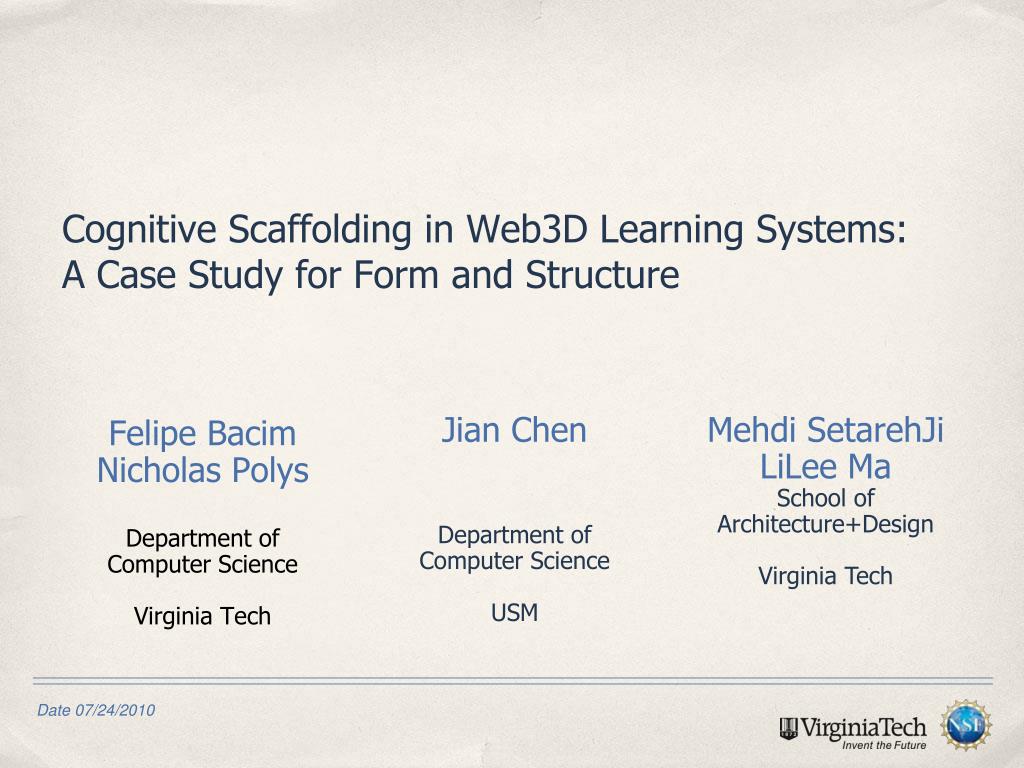 Cognitive Scaffolding in Web3D Learning Systems: A Case Study for Form and Structure

Felipe Bacim
Nicholas Polys

Department of Computer Science

Virginia Tech

Jian Chen

Department of Computer Science

USM

Mehdi SetarehJi
LiLee Ma
School of Architecture+Design

Virginia Tech

Date 07/24/2010

VirginiaTech
Invent the Future

NSF